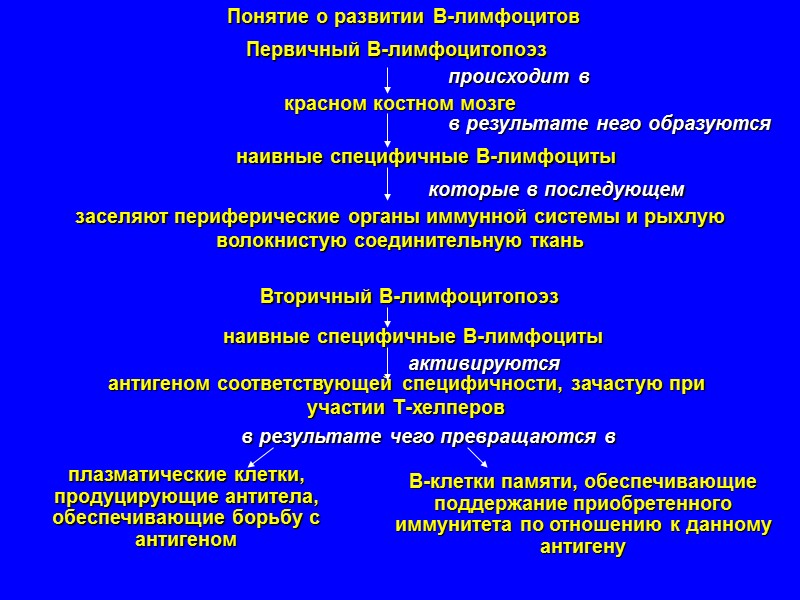 Понятие о развитии В-лимфоцитов

Первичный В-лимфоцитопоэз

происходит в

красном костном мозге

в результате него образуются

наивные специфичные В-лимфоциты

которые в последующем

заселяют периферические органы иммунной системы и рыхлую волокнистую соединительную ткань

Вторичный В-лимфоцитопоэз

наивные специфичные В-лимфоциты

активируются

антигеном соответствующей специфичности, зачастую при участии Т-хелперов

в результате чего превращаются в

плазматические клетки, продуцирующие антитела, обеспечивающие борьбу с антигеном

В-клетки памяти, обеспечивающие поддержание приобретенного иммунитета по отношению к данному антигену